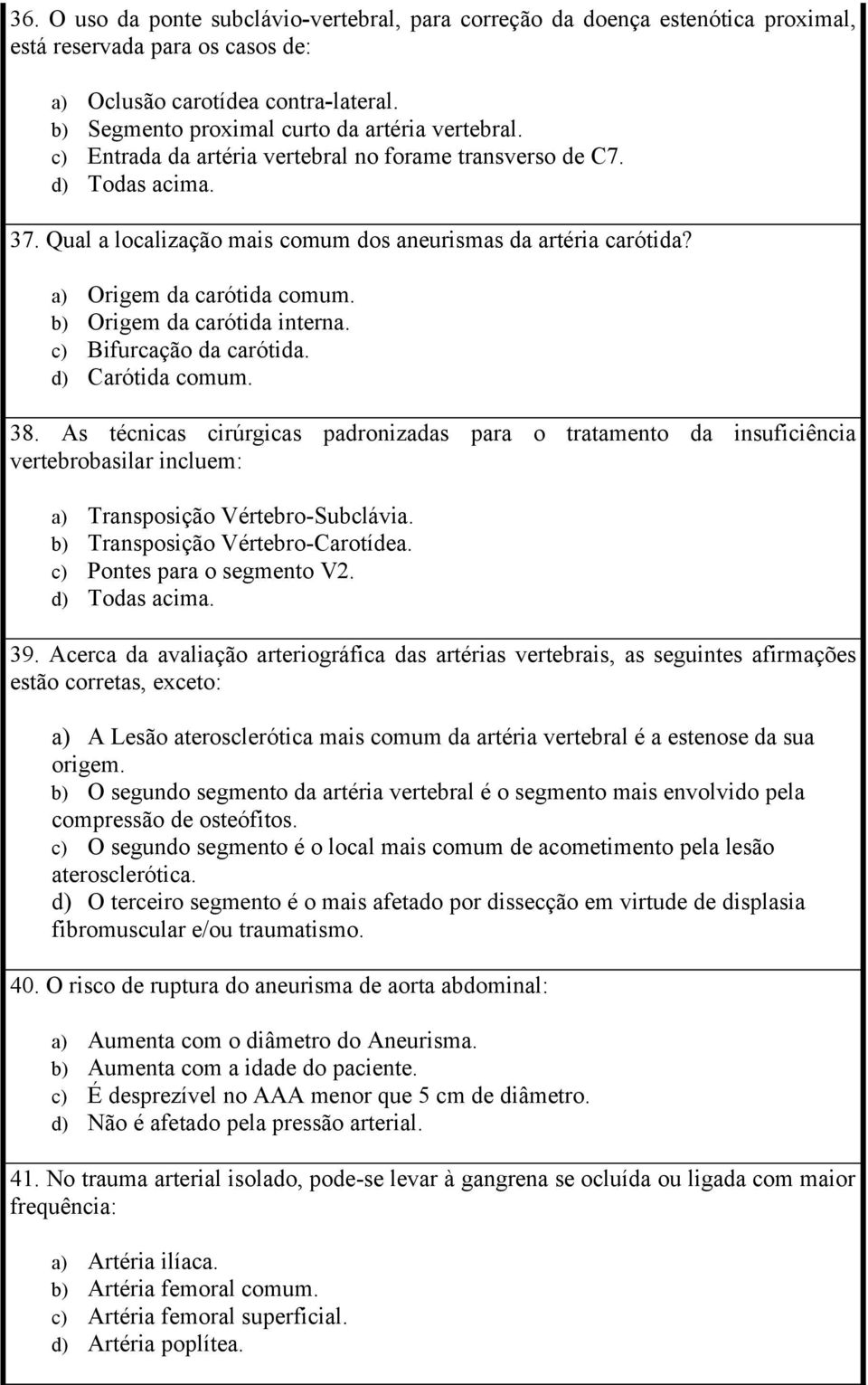 36. O uso da ponte subclávio-vertebral, para correção da doença estenótica proximal, está reservada para os casos de:

a) Oclusão carotídea contra-lateral.
b) Segmento proximal curto da artéria vertebral.
c) Entrada da artéria vertebral no forame transverso de C7.
d) Todas acima.

37. Qual a localização mais comum dos aneurismas da artéria carótida?

a) Origem da carótida comum.
b) Origem da carótida interna.
c) Bifurcação da carótida.
d) Carótida comum.

38. As técnicas cirúrgicas padronizadas para o tratamento da insuficiência vertebrobasilar incluem:

a) Transposição Vértebro-Subclávia.
b) Transposição Vértebro-Carotídea.
c) Pontes para o segmento V2.
d) Todas acima.

39. Acerca da avaliação arteriográfica das artérias vertebrais, as seguintes afirmações estão corretas, exceto:

a) A Lesão aterosclerótica mais comum da artéria vertebral é a estenose da sua origem.
b) O segundo segmento da artéria vertebral é o segmento mais envolvido pela compressão de osteófitos.
c) O segundo segmento é o local mais comum de acometimento pela lesão aterosclerótica.
d) O terceiro segmento é o mais afetado por dissecção em virtude de displasia fibromuscular e/ou traumatismo.

40. O risco de ruptura do aneurisma de aorta abdominal:

a) Aumenta com o diâmetro do Aneurisma.
b) Aumenta com a idade do paciente.
c) É desprezível no AAA menor que 5 cm de diâmetro.
d) Não é afetado pela pressão arterial.

41. No trauma arterial isolado, pode-se levar à gangrena se ocluída ou ligada com maior frequência:

a) Artéria ilíaca.
b) Artéria femoral comum.
c) Artéria femoral superficial.
d) Artéria poplítea.